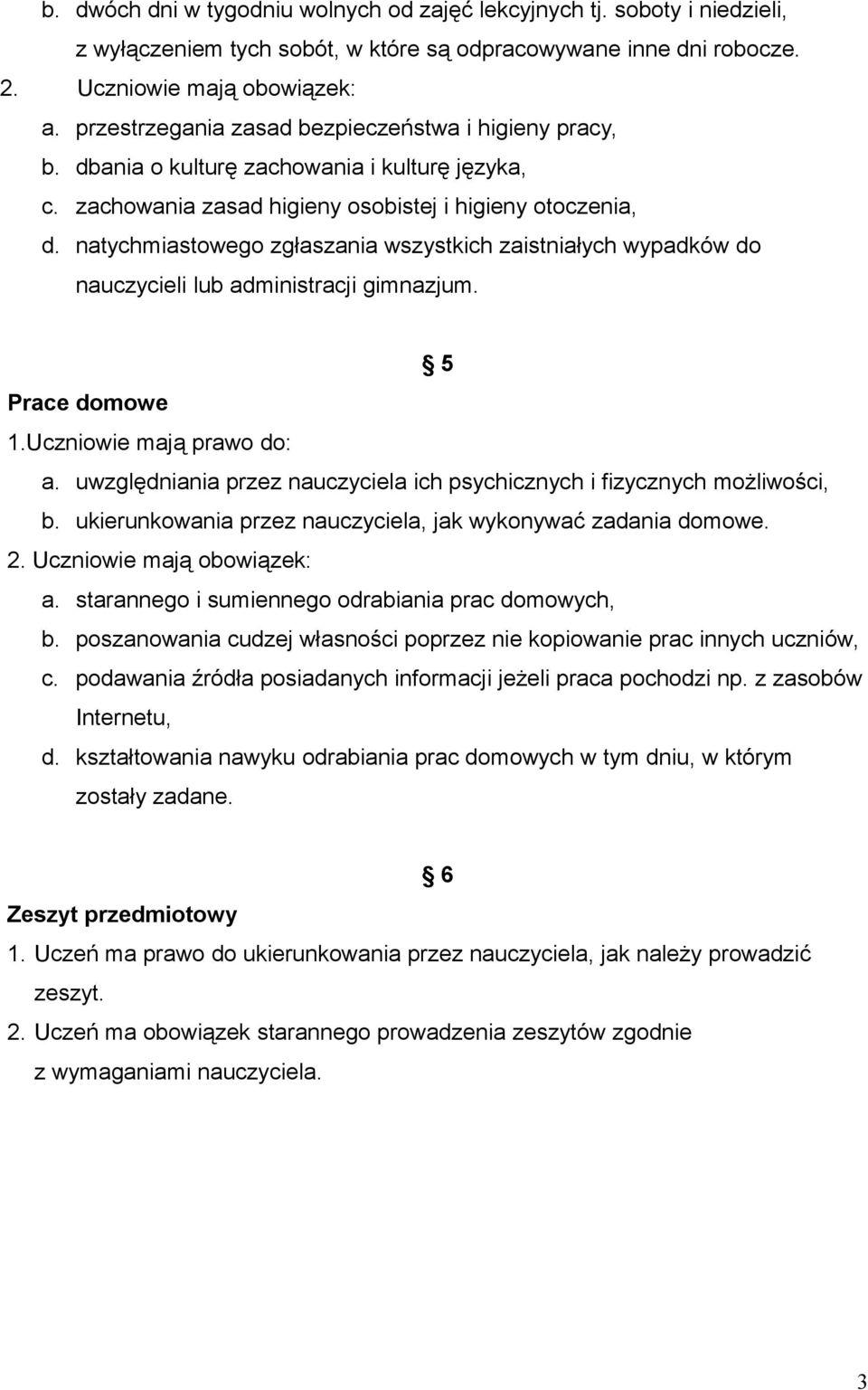 b. dwóch dni w tygodniu wolnych od zajęć lekcyjnych tj. soboty i niedzieli, z wyłączeniem tych sobót, w które są odpracowywane inne dni robocze.
2. Uczniowie mają obowiązek:
a. przestrzegania zasad bezpieczeństwa i higieny pracy,
b. dbania o kulturę zachowania i kulturę języka,
c. zachowania zasad higieny osobistej i higieny otoczenia,
d. natychmiastowego zgłaszania wszystkich zaistniałych wypadków do nauczycieli lub administracji gimnazjum.

§ 5

Prace domowe
1.Uczniowie mają prawo do:
a. uwzględniania przez nauczyciela ich psychicznych i fizycznych możliwości,
b. ukierunkowania przez nauczyciela, jak wykonywać zadania domowe.
2. Uczniowie mają obowiązek:
a. starannego i sumiennego odrabiania prac domowych,
b. poszanowania cudzej własności poprzez nie kopiowanie prac innych uczniów,
c. podawania źródła posiadanych informacji jeżeli praca pochodzi np. z zasobów Internetu,
d. kształtowania nawyku odrabiania prac domowych w tym dniu, w którym zostały zadane.

§ 6

Zeszyt przedmiotowy
1. Uczeń ma prawo do ukierunkowania przez nauczyciela, jak należy prowadzić zeszyt.
2. Uczeń ma obowiązek starannego prowadzenia zeszytów zgodnie z wymaganiami nauczyciela.

3